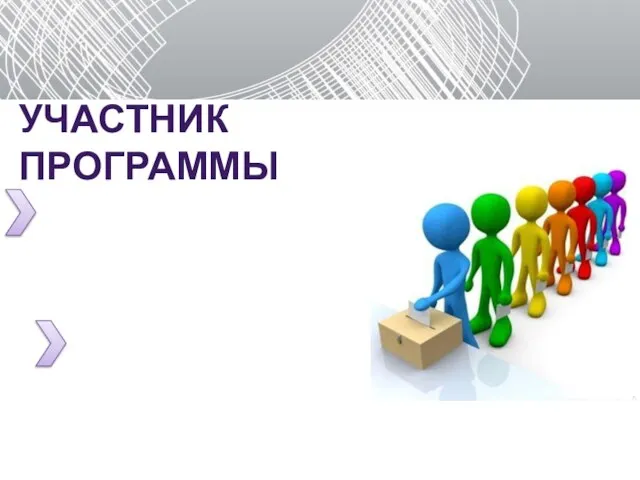 УЧАСТНИК ПРОГРАММЫ